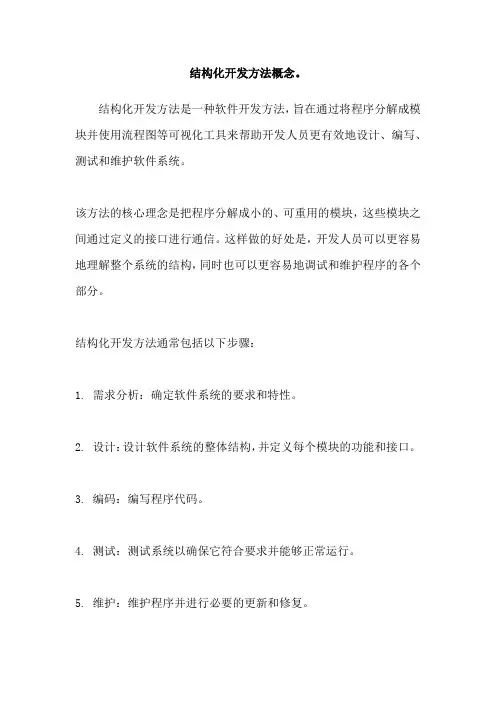 结构化开发方法概念。

结构化开发方法是一种软件开发方法，旨在通过将程序分解成模块并使用流程图等可视化工具来帮助开发人员更有效地设计、编写、测试和维护软件系统。

该方法的核心理念是把程序分解成小的、可重用的模块，这些模块之间通过定义的接口进行通信。这样做的好处是，开发人员可以更容易地理解整个系统的结构，同时也可以更容易地调试和维护程序的各个部分。

结构化开发方法通常包括以下步骤：

1. 需求分析：确定软件系统的要求和特性。

2. 设计：设计软件系统的整体结构，并定义每个模块的功能和接口。

3. 编码：编写程序代码。

4. 测试：测试系统以确保它符合要求并能够正常运行。

5. 维护：维护程序并进行必要的更新和修复。